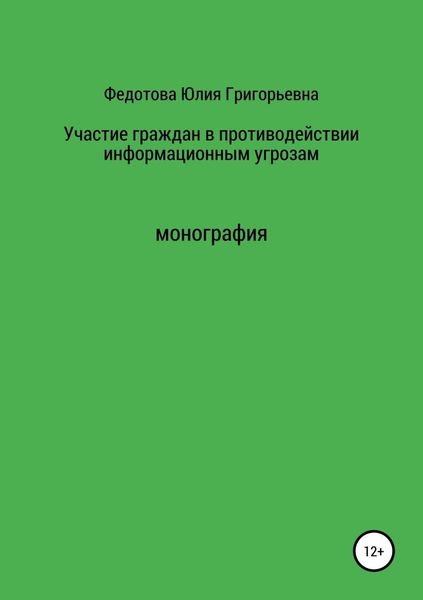 Федотова Юлия Григорьевна

Участие граждан в противодействии информационным угрозам

монография

12+